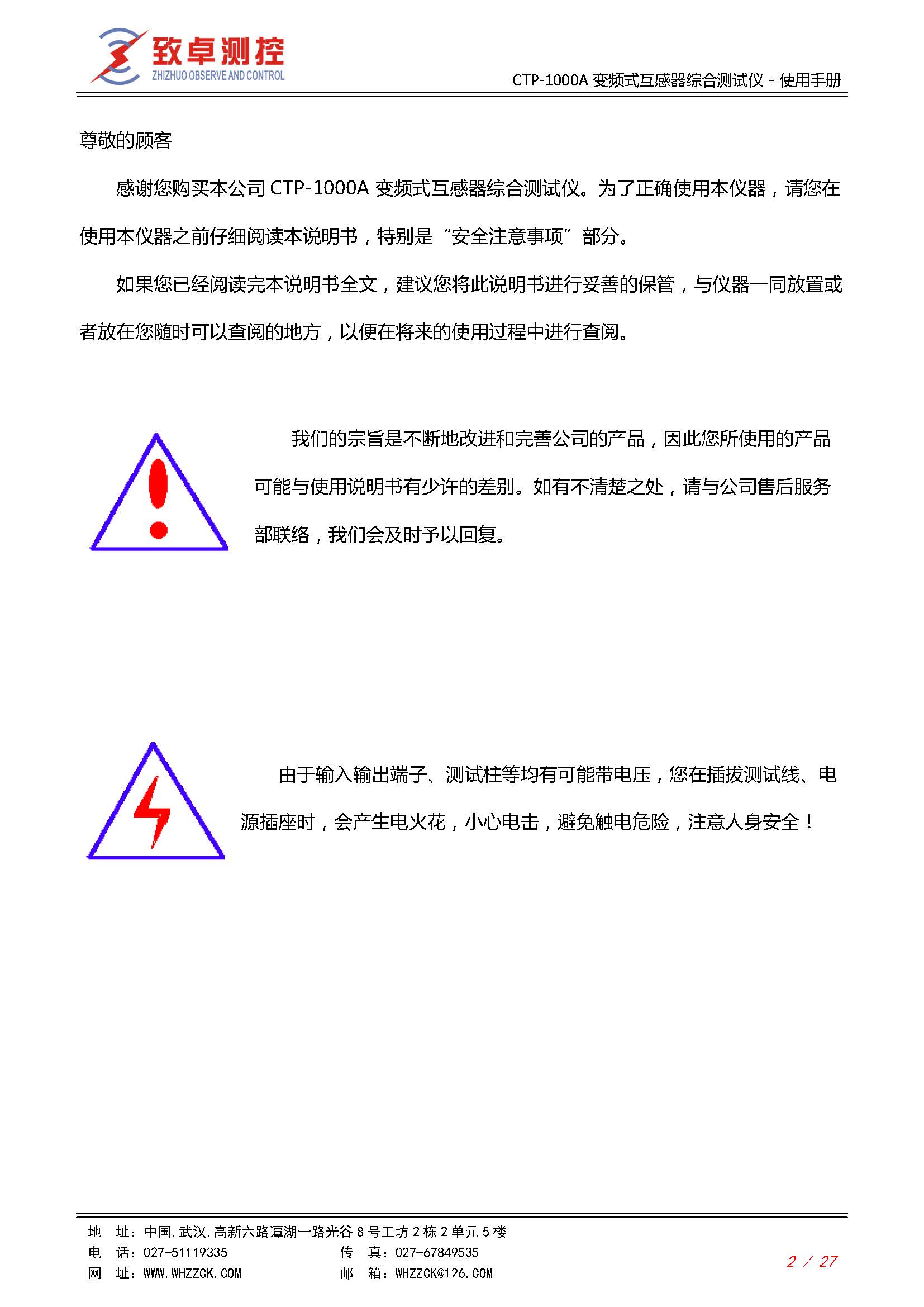 致卓测控
ZHIZHUO OBSERVE AND CONTROL

CTP-1000A 变频式互感器综合测试仪 - 使用手册

尊敬的顾客

感谢您购买本公司 CTP-1000A 变频式互感器综合测试仪。为了正确使用本仪器，请您在使用本仪器之前仔细阅读本说明书，特别是“安全注意事项”部分。

如果您已经阅读完本说明书全文，建议您将此说明书进行妥善的保管，与仪器一同放置或者放在您随时可以查阅的地方，以便在将来的使用过程中进行查阅。

我们的宗旨是不断地改进和完善公司的产品，因此您所使用的产品可能与使用说明书有少许的差别。如有不清楚之处，请与公司售后服务部联络，我们会及时予以回复。

由于输入输出端子、测试柱等均有可能带电压，您在插拔测试线、电源插座时，会产生电火花，小心电击，避免触电危险，注意人身安全！

地　址：中国.武汉.高新六路谭湖一路光谷 8 号工坊 2 栋 2 单元 5 楼
电　话：027-51119335　　传　真：027-67849535
网　址：WWW.WHZZCK.COM　　邮　箱：WHZZCK@126.COM

2 / 27